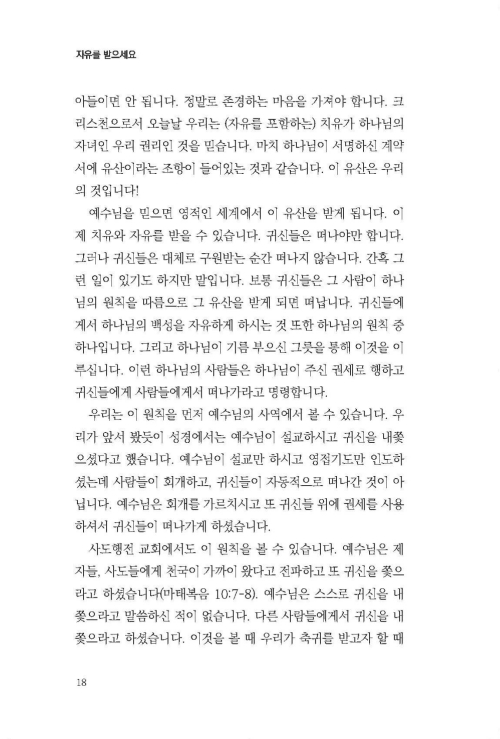 자유를 받으세요

아들이면 안 됩니다. 정말로 존경하는 마음을 가져야 합니다. 크리스천으로서 오늘날 우리는 (자유를 포함하는) 치유가 하나님의 자녀인 우리 권리인 것을 믿습니다. 마치 하나님이 서명하신 계약서에 유산이라는 조항이 들어있는 것과 같습니다. 이 유산은 우리의 것입니다!

예수님을 믿으면 영적인 세계에서 이 유산을 받게 됩니다. 이제 치유와 자유를 받을 수 있습니다. 귀신들은 떠나야만 합니다. 그러나 귀신들은 대체로 구원받는 순간 떠나지 않습니다. 간혹 그런 일이 있기도 하지만 말입니다. 보통 귀신들은 그 사람이 하나님의 원칙을 따름으로 그 유산을 받게 되면 떠납니다. 귀신들에게서 하나님의 백성을 자유하게 하시는 것 또한 하나님의 원칙 중 하나입니다. 그리고 하나님이 기름 부으신 그릇을 통해 이것을 이루십니다. 이런 하나님의 사람들은 하나님이 주신 권세로 행하고 귀신들에게 사람들에게서 떠나가라고 명령합니다.

우리는 이 원칙을 먼저 예수님의 사역에서 볼 수 있습니다. 우리가 앞서 봤듯이 성경에서는 예수님이 설교하시고 귀신을 내쫓으셨다고 했습니다. 예수님이 설교만 하시고 영접기도만 인도하셨는데 사람들이 회개하고, 귀신들이 자동적으로 떠나간 것이 아닙니다. 예수님은 회개를 가르치시고 또 귀신들 위에 권세를 사용하셔서 귀신들이 떠나가게 하셨습니다.

사도행전 교회에서도 이 원칙을 볼 수 있습니다. 예수님은 제자들, 사도들에게 천국이 가까이 왔다고 전파하고 또 귀신을 쫓으라고 하셨습니다(마태복음 10:7-8). 예수님은 스스로 귀신을 내쫓으라고 말씀하신 적이 없습니다. 다른 사람들에게서 귀신을 내쫓으라고 하셨습니다. 이것을 볼 때 우리가 축귀를 받고자 할 때

18